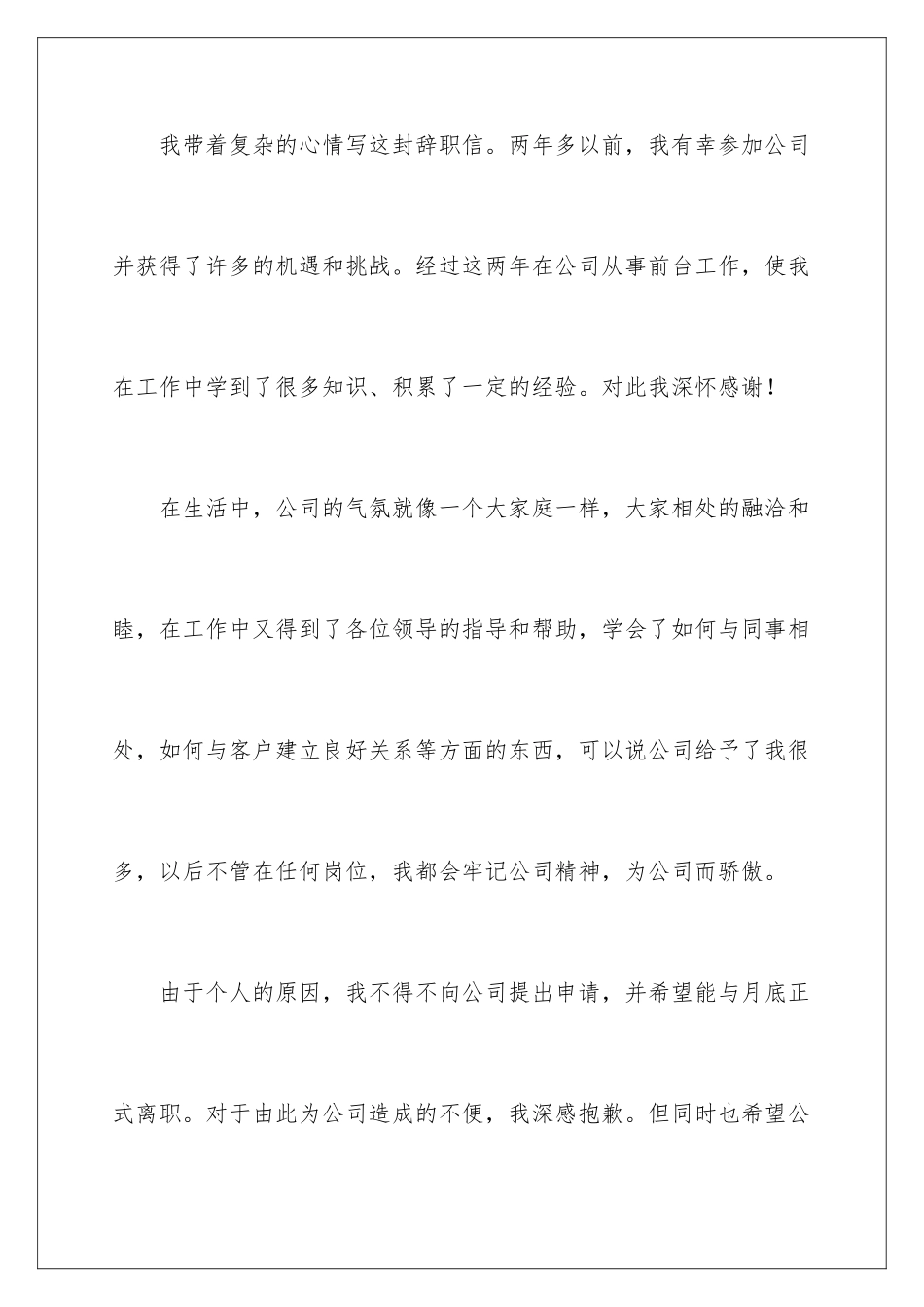 我带着复杂的心情写这封辞职信。两年多以前，我有幸参加公司并获得了许多的机遇和挑战。经过这两年在公司从事前台工作，使我在工作中学到了很多知识、积累了一定的经验。对此我深怀感谢！

在生活中，公司的气氛就像一个大家庭一样，大家相处的融洽和睦，在工作中又得到了各位领导的指导和帮助，学会了如何与同事相处，如何与客户建立良好关系等方面的东西，可以说公司给予了我很多，以后不管在任何岗位，我都会牢记公司精神，为公司而骄傲。

由于个人的原因，我不得不向公司提出申请，并希望能与月底正式离职。对于由此为公司造成的不便，我深感抱歉。但同时也希望公